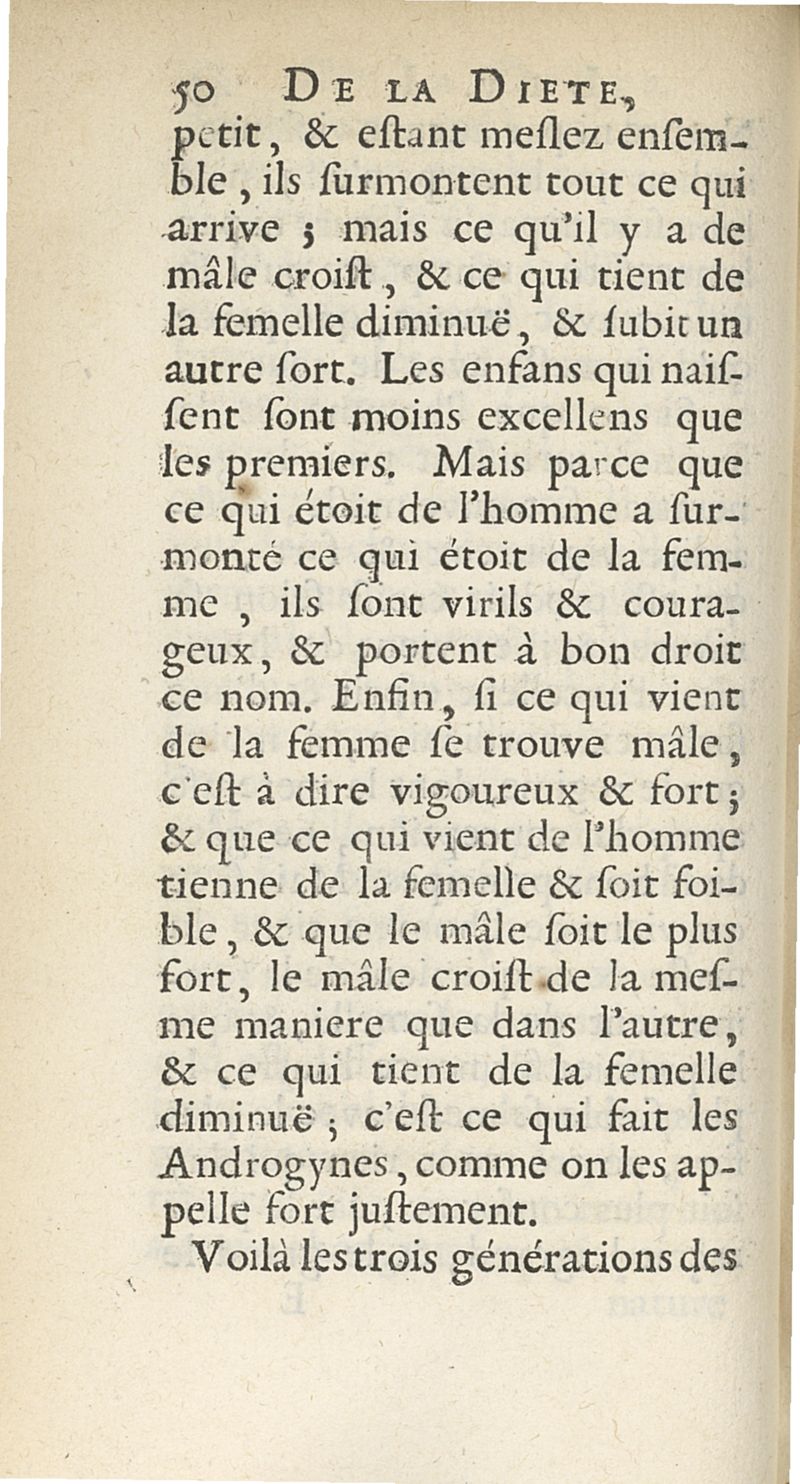 50 DE LA DIETE,

petit, & estant meslez ensemble, ils surmontent tout ce qui arrive ; mais ce qu'il y a de mâle croist, & ce qui tient de la femelle diminuë, & subit un autre sort. Les enfans qui naissent sont moins excellens que les premiers. Mais parce que ce qui étoit de l'homme a surmonté ce qui étoit de la femme, ils sont virils & courageux, & portent à bon droit ce nom. Enfin, si ce qui vient de la femme se trouve mâle, c'est à dire vigoureux & fort ; & que ce qui vient de l'homme tienne de la femelle & soit foible, & que le mâle soit le plus fort, le mâle croist de la mesme maniere que dans l'autre, & ce qui tient de la femelle diminuë ; c'est ce qui fait les Androgynes, comme on les appelle fort justement.

Voilà les trois générations des